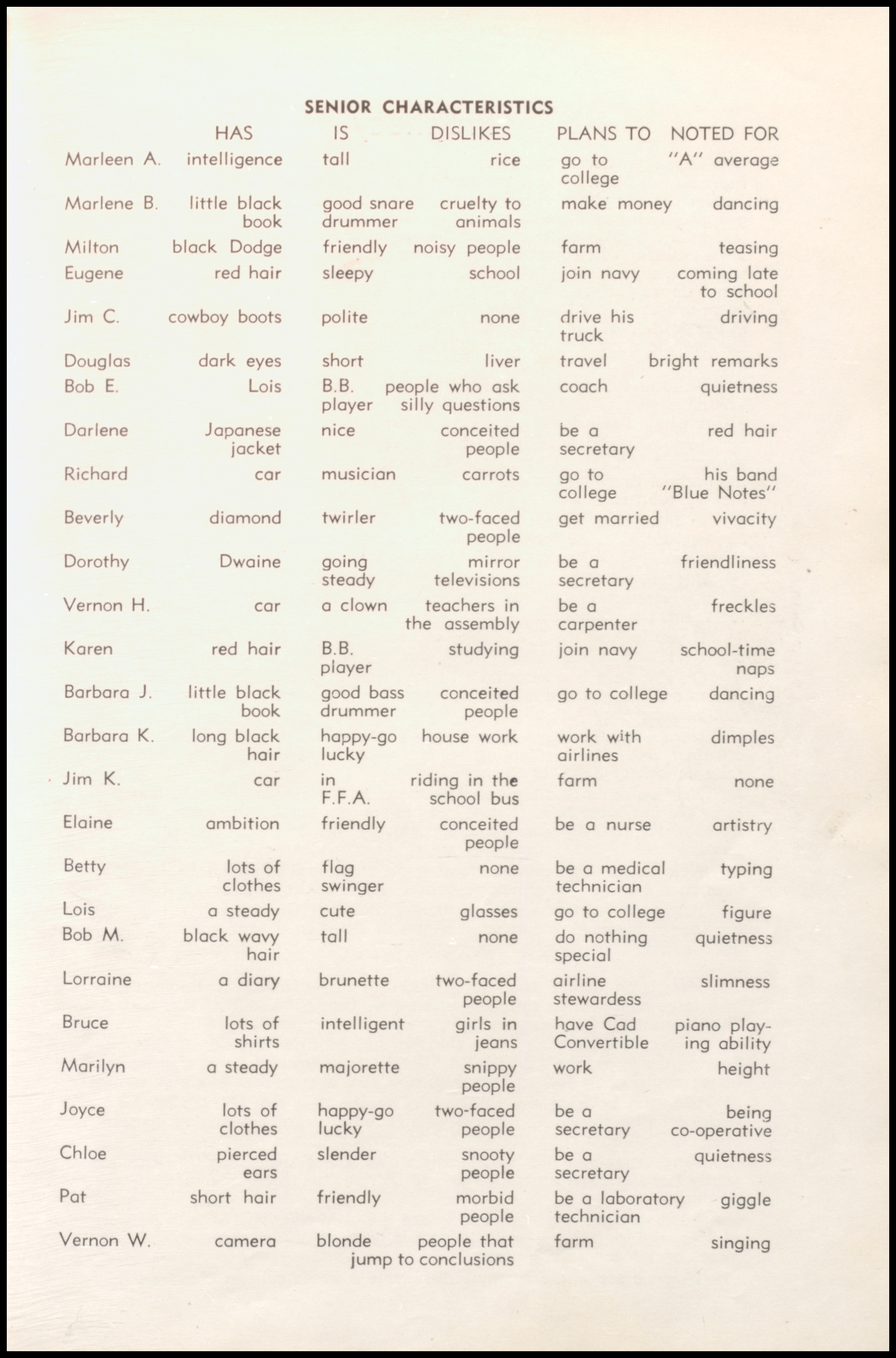 SENIOR CHARACTERISTICS

| | HAS | IS | DISLIKES | PLANS TO | NOTED FOR |
|---|---|---|---|---|---|
| Marleen A. | intelligence | tall | rice | go to college | "A" average |
| Marlene B. | little black book | good snare drummer | cruelty to animals | make money | dancing |
| Milton | black Dodge | friendly | noisy people | farm | teasing |
| Eugene | red hair | sleepy | school | join navy | coming late to school |
| Jim C. | cowboy boots | polite | none | drive his truck | driving |
| Douglas | dark eyes | short | liver | travel | bright remarks |
| Bob E. | Lois | B.B. player | people who ask silly questions | coach | quietness |
| Darlene | Japanese jacket | nice | conceited people | be a secretary | red hair |
| Richard | car | musician | carrots | go to college | his band "Blue Notes" |
| Beverly | diamond | twirler | two-faced people | get married | vivacity |
| Dorothy | Dwaine | going steady | mirror televisions | be a secretary | friendliness |
| Vernon H. | car | a clown | teachers in the assembly | be a carpenter | freckles |
| Karen | red hair | B.B. player | studying | join navy | school-time naps |
| Barbara J. | little black book | good bass drummer | conceited people | go to college | dancing |
| Barbara K. | long black hair | happy-go lucky | house work | work with airlines | dimples |
| Jim K. | car | in F.F.A. | riding in the school bus | farm | none |
| Elaine | ambition | friendly | conceited people | be a nurse | artistry |
| Betty | lots of clothes | flag swinger | none | be a medical technician | typing |
| Lois | a steady | cute | glasses | go to college | figure |
| Bob M. | black wavy hair | tall | none | do nothing special | quietness |
| Lorraine | a diary | brunette | two-faced people | airline stewardess | slimness |
| Bruce | lots of shirts | intelligent | girls in jeans | have Cad Convertible | piano playing ability |
| Marilyn | a steady | majorette | snippy people | work | height |
| Joyce | lots of clothes | happy-go lucky | two-faced people | be a secretary | being co-operative |
| Chloe | pierced ears | slender | snooty people | be a secretary | quietness |
| Pat | short hair | friendly | morbid people | be a laboratory technician | giggle |
| Vernon W. | camera | blonde | people that jump to conclusions | farm | singing |